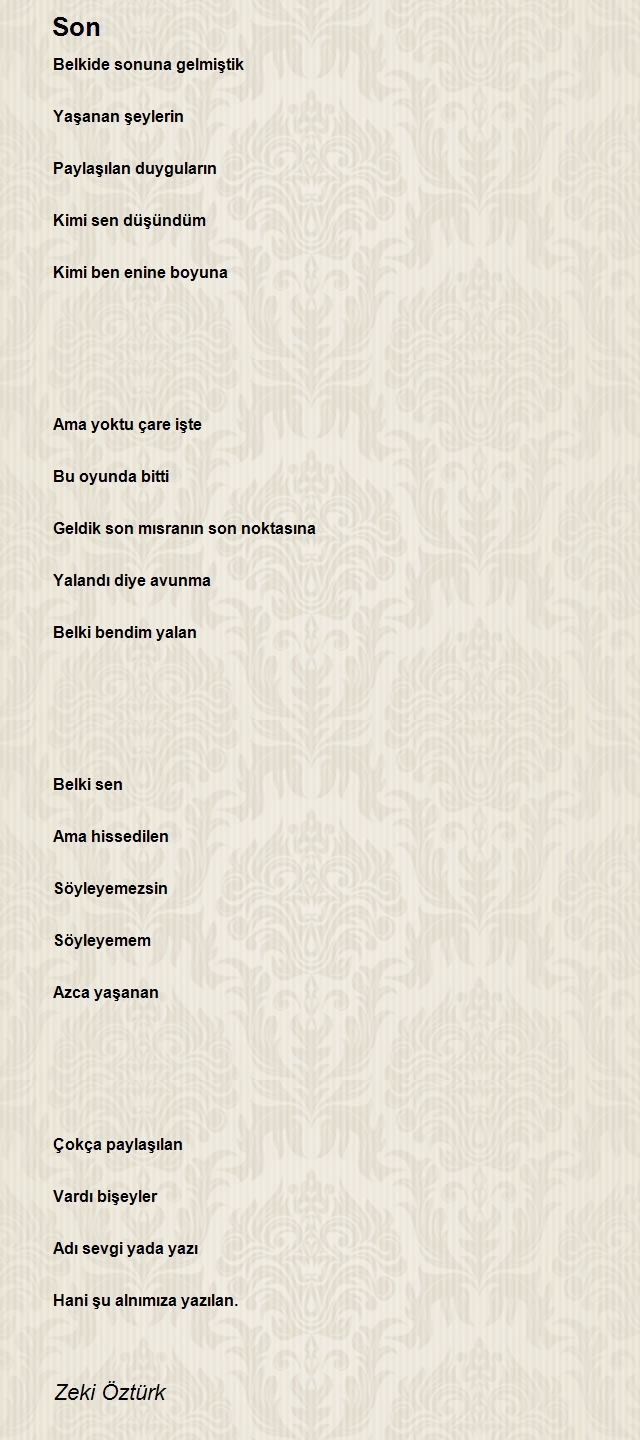 Son

Belkide sonuna gelmiştik

Yaşanan şeylerin

Paylaşılan duyguların

Kimi sen düşündüm

Kimi ben enine boyuna

Ama yoktu çare işte

Bu oyunda bitti

Geldik son mısranın son noktasına

Yalandı diye avunma

Belki bendim yalan

Belki sen

Ama hissedilen

Söyleyemezsin

Söyleyemem

Azca yaşanan

Çokça paylaşılan

Vardı bişeyler

Adı sevgi yada yazı

Hani şu alnımıza yazılan.

Zeki Öztürk